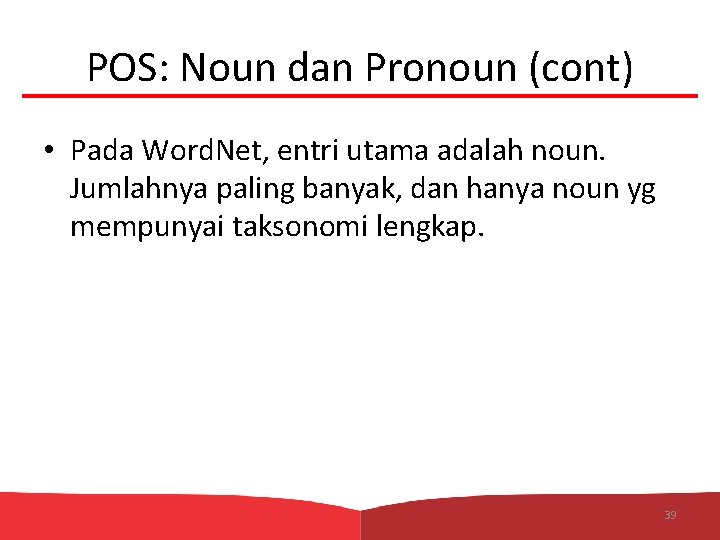 POS: Noun dan Pronoun (cont)

• Pada WordNet, entri utama adalah noun. Jumlahnya paling banyak, dan hanya noun yg mempunyai taksonomi lengkap.

39